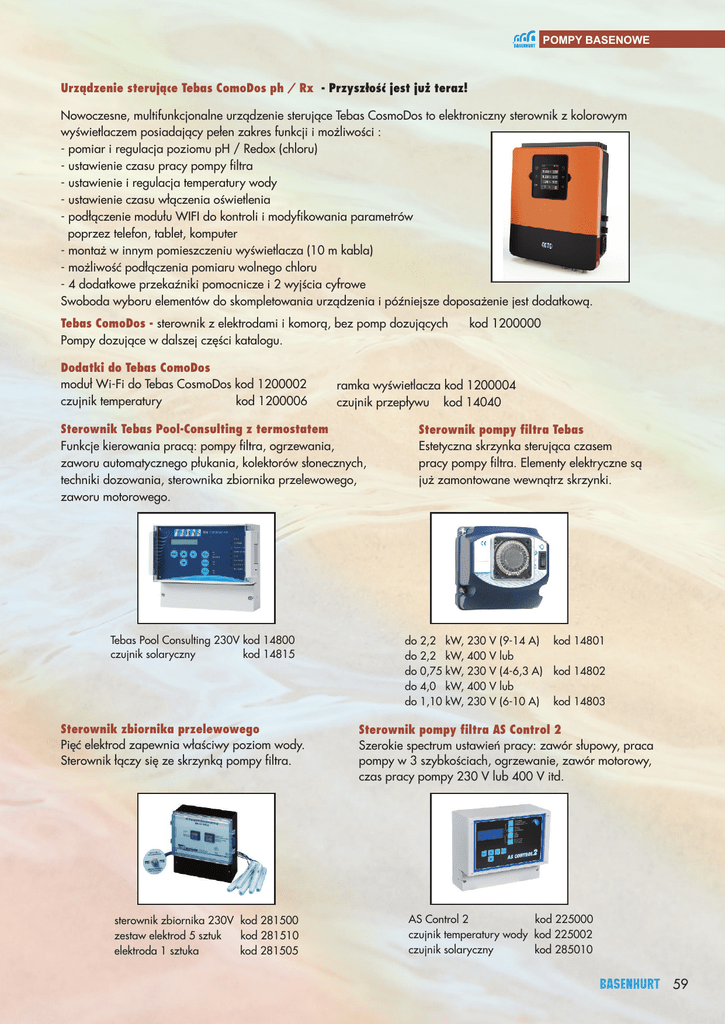 BASENHURT POMPY BASENOWE

Urządzenie sterujące Tebas ComoDos ph / Rx - Przyszłość jest już teraz!

Nowoczesne, multifunkcjonalne urządzenie sterujące Tebas CosmoDos to elektroniczny sterownik z kolorowym wyświetlaczem posiadający pełen zakres funkcji i możliwości :
- pomiar i regulacja poziomu pH / Redox (chloru)
- ustawienie czasu pracy pompy filtra
- ustawienie i regulacja temperatury wody
- ustawienie czasu włączenia oświetlenia
- podłączenie modułu WIFI do kontroli i modyfikowania parametrów poprzez telefon, tablet, komputer
- montaż w innym pomieszczeniu wyświetlacza (10 m kabla)
- możliwość podłączenia pomiaru wolnego chloru
- 4 dodatkowe przekaźniki pomocnicze i 2 wyjścia cyfrowe
Swoboda wyboru elementów do skompletowania urządzenia i późniejsze doposażenie jest dodatkową.

Tebas ComoDos - sterownik z elektrodami i komorą, bez pomp dozujących kod 1200000
Pompy dozujące w dalszej części katalogu.

Dodatki do Tebas ComoDos
moduł Wi-Fi do Tebas CosmoDos kod 1200002
czujnik temperatury kod 1200006
ramka wyświetlacza kod 1200004
czujnik przepływu kod 14040

Sterownik Tebas Pool-Consulting z termostatem
Funkcje kierowania pracą: pompy filtra, ogrzewania, zaworu automatycznego płukania, kolektorów słonecznych, techniki dozowania, sterownika zbiornika przelewowego, zaworu motorowego.

Tebas Pool Consulting 230V kod 14800
czujnik solaryczny kod 14815

Sterownik pompy filtra Tebas
Estetyczna skrzynka sterująca czasem pracy pompy filtra. Elementy elektryczne są już zamontowane wewnątrz skrzynki.

do 2,2 kW, 230 V (9-14 A) kod 14801
do 2,2 kW, 400 V lub
do 0,75 kW, 230 V (4-6,3 A) kod 14802
do 4,0 kW, 400 V lub
do 1,10 kW, 230 V (6-10 A) kod 14803

Sterownik zbiornika przelewowego
Pięć elektrod zapewnia właściwy poziom wody. Sterownik łączy się ze skrzynką pompy filtra.

sterownik zbiornika 230V kod 281500
zestaw elektrod 5 sztuk kod 281510
elektroda 1 sztuka kod 281505

Sterownik pompy filtra AS Control 2
Szerokie spectrum ustawień pracy: zawór słupowy, praca pompy w 3 szybkościach, ogrzewanie, zawór motorowy, czas pracy pompy 230 V lub 400 V itd.

AS Control 2 kod 225000
czujnik temperatury wody kod 225002
czujnik solaryczny kod 285010

BASENHURT 59